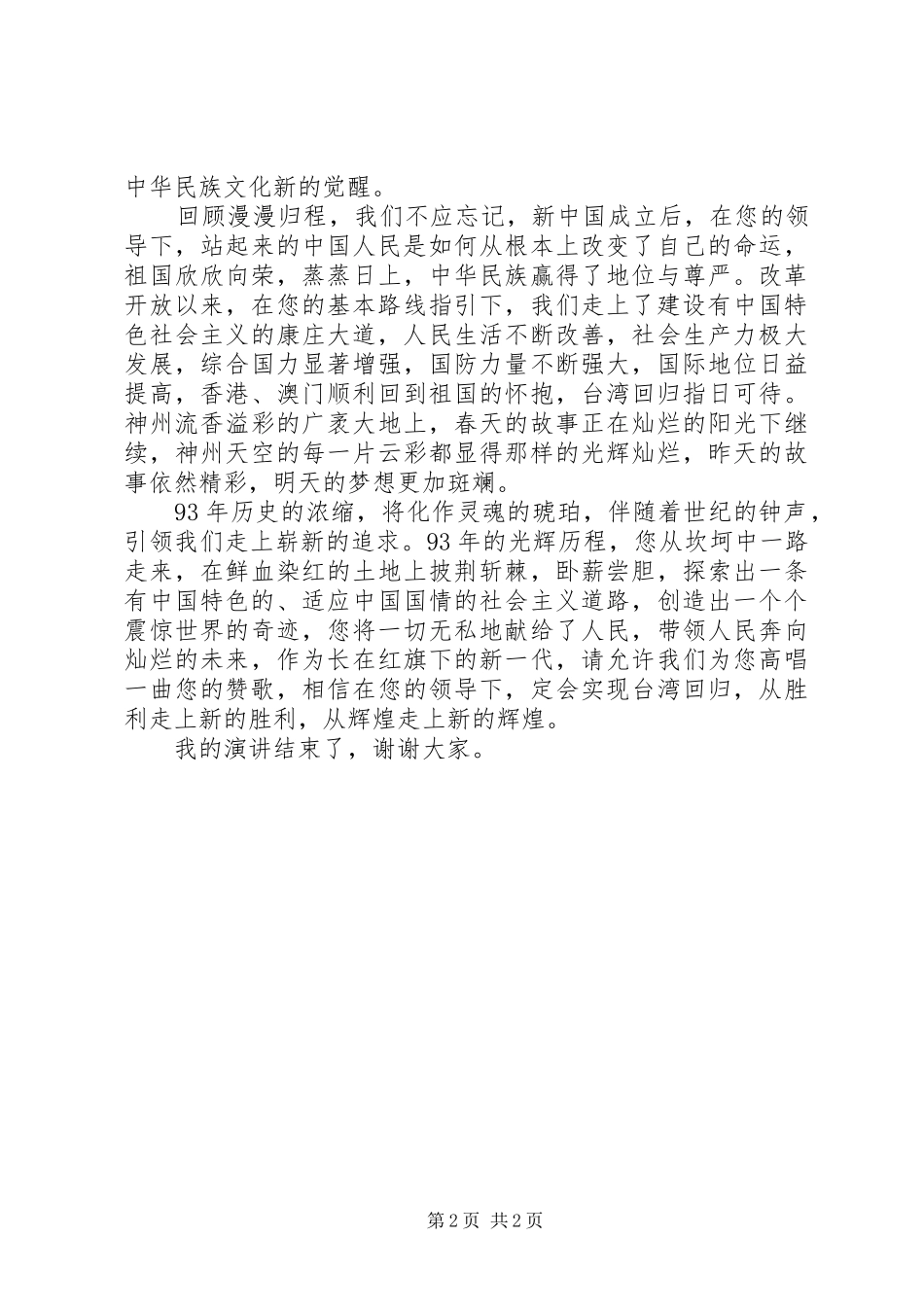 中华民族文化新的觉醒。

回顾漫漫归程，我们不应忘记，新中国成立后，在您的领导下，站起来的中国人民是如何从根本上改变了自己的命运，祖国欣欣向荣，蒸蒸日上，中华民族赢得了地位与尊严。改革开放以来，在您的基本路线指引下，我们走上了建设有中国特色社会主义的康庄大道，人民生活不断改善，社会生产力极大发展，综合国力显著增强，国防力量不断强大，国际地位日益提高，香港、澳门顺利回到祖国的怀抱，台湾回归指日可待。神州流香溢彩的广袤大地上，春天的故事正在灿烂的阳光下继续，神州天空的每一片云彩都显得那样的光辉灿烂，昨天的故事依然精彩，明天的梦想更加斑斓。

93年历史的浓缩，将化作灵魂的琥珀，伴随着世纪的钟声，引领我们走上崭新的追求。93年的光辉历程，您从坎坷中一路走来，在鲜血染红的土地上披荆斩棘，卧薪尝胆，探索出一条有中国特色的、适应中国国情的社会主义道路，创造出一个个震惊世界的奇迹，您将一切无私地献给了人民，带领人民奔向灿烂的未来，作为长在红旗下的新一代，请允许我们为您高唱一曲您的赞歌，相信在您的领导下，定会实现台湾回归，从胜利走上新的胜利，从辉煌走上新的辉煌。

我的演讲结束了，谢谢大家。

第2页 共2页